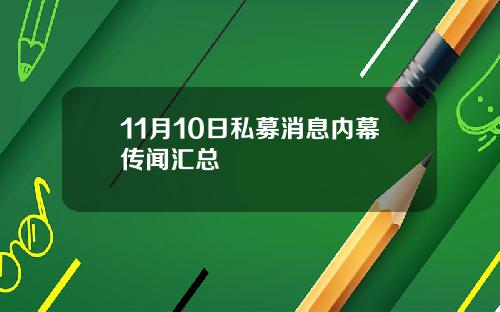 11月10日私募消息内幕传闻汇总